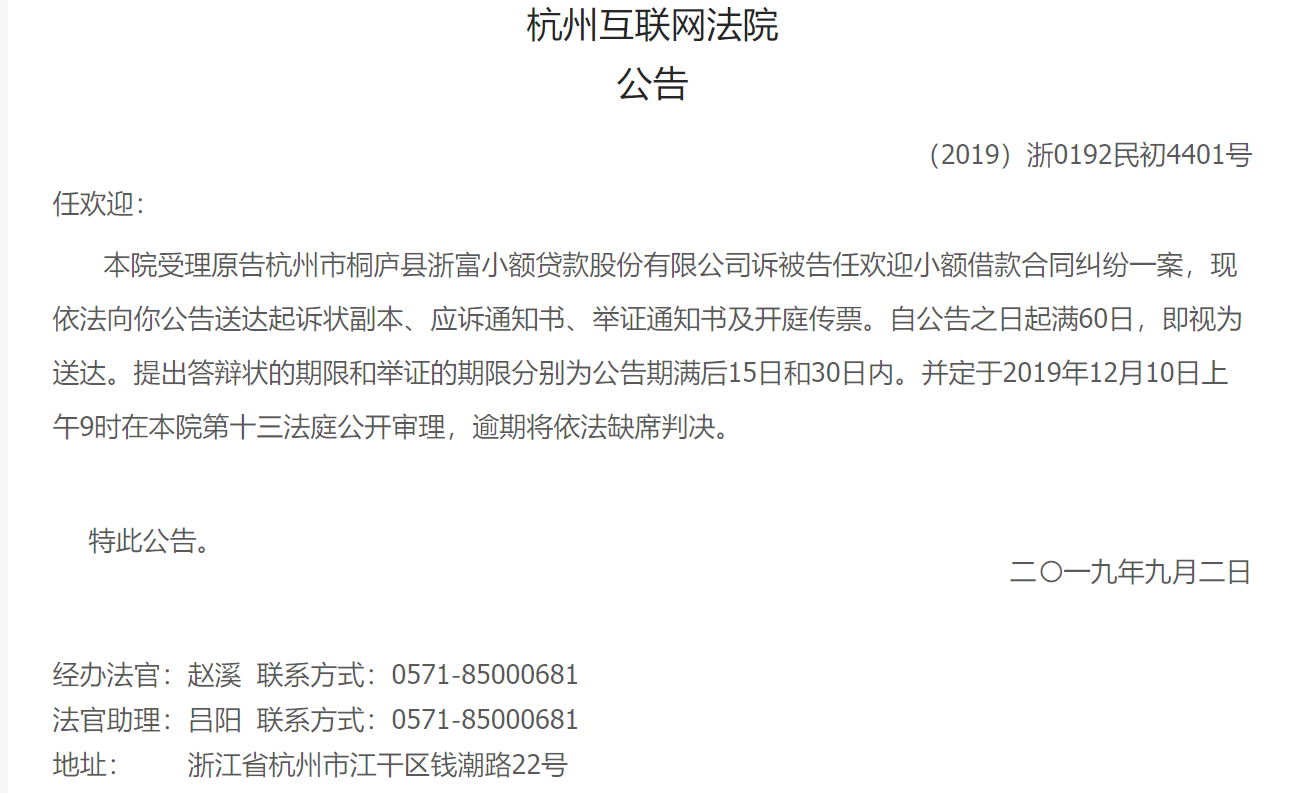 杭州互联网法院
公告

（2019）浙0192民初4401号

任欢迎：

本院受理原告杭州市桐庐县浙富小额贷款股份有限公司诉被告任欢迎小额借款合同纠纷一案，现依法向你公告送达起诉状副本、应诉通知书、举证通知书及开庭传票。自公告之日起满60日，即视为送达。提出答辩状的期限和举证的期限分别为公告期满后15日和30日内。并定于2019年12月10日上午9时在本院第十三法庭公开审理，逾期将依法缺席判决。

特此公告。

二〇一九年九月二日

经办法官：赵溪 联系方式：0571-85000681
法官助理：吕阳 联系方式：0571-85000681
地址： 浙江省杭州市江干区钱潮路22号